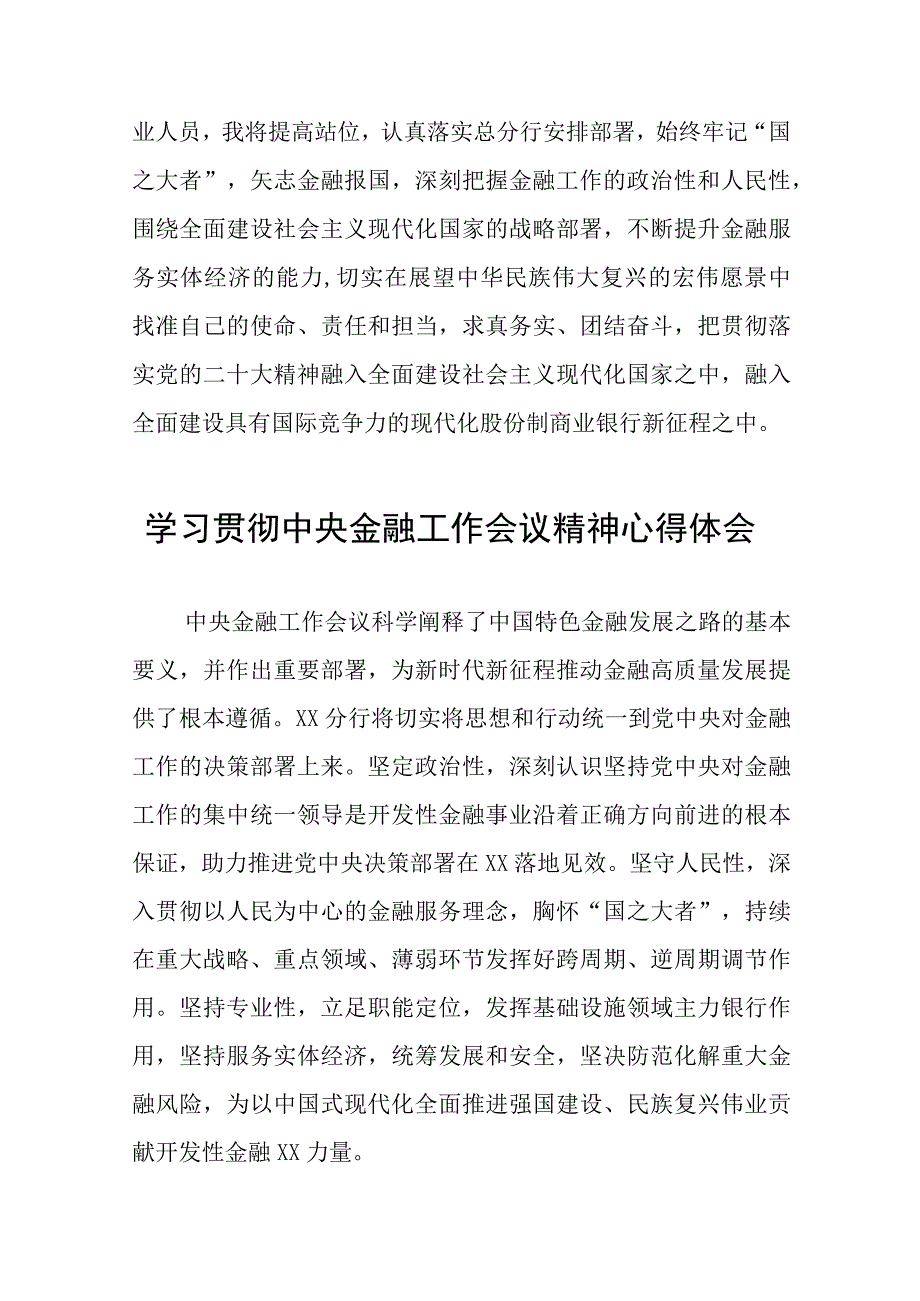 业人员，我将提高站位，认真落实总分行安排部署，始终牢记“国之大者”，矢志金融报国，深刻把握金融工作的政治性和人民性，围绕全面建设社会主义现代化国家的战略部署，不断提升金融服务实体经济的能力,切实在展望中华民族伟大复兴的宏伟愿景中找准自己的使命、责任和担当，求真务实、团结奋斗，把贯彻落实党的二十大精神融入全面建设社会主义现代化国家之中，融入全面建设具有国际竞争力的现代化股份制商业银行新征程之中。

学习贯彻中央金融工作会议精神心得体会

中央金融工作会议科学阐释了中国特色金融发展之路的基本要义，并作出重要部署，为新时代新征程推动金融高质量发展提供了根本遵循。XX分行将切实将思想和行动统一到党中央对金融工作的决策部署上来。坚定政治性，深刻认识坚持党中央对金融工作的集中统一领导是开发性金融事业沿着正确方向前进的根本保证，助力推进党中央决策部署在XX落地见效。坚守人民性，深入贯彻以人民为中心的金融服务理念，胸怀“国之大者”，持续在重大战略、重点领域、薄弱环节发挥好跨周期、逆周期调节作用。坚持专业性，立足职能定位，发挥基础设施领域主力银行作用，坚持服务实体经济，统筹发展和安全，坚决防范化解重大金融风险，为以中国式现代化全面推进强国建设、民族复兴伟业贡献开发性金融XX力量。